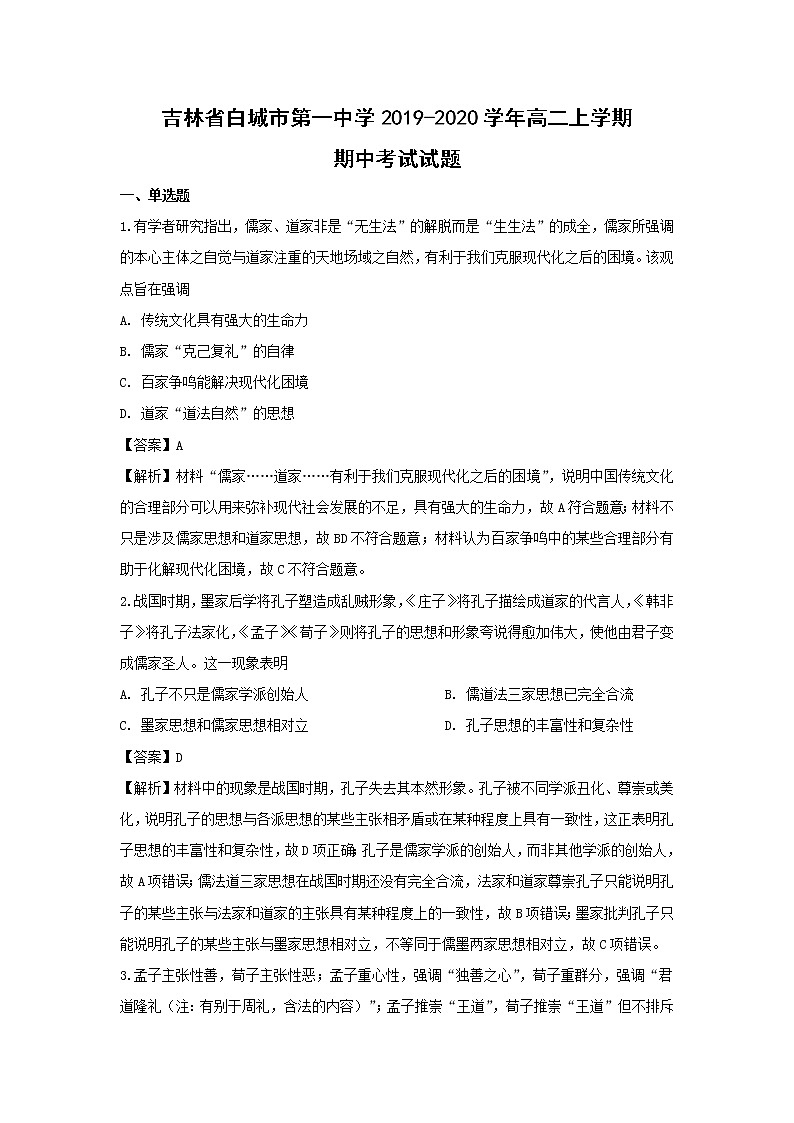 吉林省白城市第一中学 2019-2020 学年高二上学期
期中考试试题

一、单选题

1.有学者研究指出，儒家、道家非是“无生法”的解脱而是“生生法”的成全，儒家所强调的本心主体之自觉与道家注重的天地场域之自然，有利于我们克服现代化之后的困境。该观点旨在强调

A. 传统文化具有强大的生命力

B. 儒家“克己复礼”的自律

C. 百家争鸣能解决现代化困境

D. 道家“道法自然”的思想

【答案】A

【解析】材料“儒家……道家……有利于我们克服现代化之后的困境”，说明中国传统文化的合理部分可以用来弥补现代社会发展的不足，具有强大的生命力，故 A 符合题意；材料不只是涉及儒家思想和道家思想，故 BD 不符合题意；材料认为百家争鸣中的某些合理部分有助于化解现代化困境，故 C 不符合题意。

2.战国时期，墨家后学将孔子塑造成乱贼形象，《庄子》将孔子描绘成道家的代言人，《韩非子》将孔子法家化，《孟子》《荀子》则将孔子的思想和形象夸说得愈加伟大，使他由君子变成儒家圣人。这一现象表明

A. 孔子不只是儒家学派创始人

B. 儒道法三家思想已完全合流

C. 墨家思想和儒家思想相对立

D. 孔子思想的丰富性和复杂性

【答案】D

【解析】材料中的现象是战国时期，孔子失去其本然形象。孔子被不同学派丑化、尊崇或美化，说明孔子的思想与各派思想的某些主张相矛盾或在某种程度上具有一致性，这正表明孔子思想的丰富性和复杂性，故 D 项正确；孔子是儒家学派的创始人，而非其他学派的创始人，故 A 项错误；儒法道三家思想在战国时期还没有完全合流，法家和道家尊崇孔子只能说明孔子的某些主张与法家和道家的主张具有某种程度上的一致性，故 B 项错误；墨家批判孔子只能说明孔子的某些主张与墨家思想相对立，不等同于儒墨两家思想相对立，故 C 项错误。

3.孟子主张性善，荀子主张性恶；孟子重心性，强调“独善之心”，荀子重群分，强调“君道隆礼（注：有别于周礼，含法的内容）”；孟子推崇“王道”，荀子推崇“王道”但不排斥